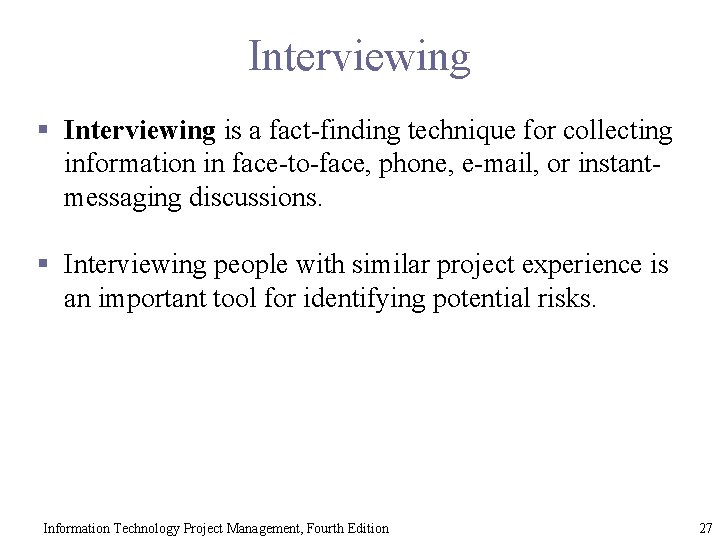 Interviewing

▪ Interviewing is a fact-finding technique for collecting information in face-to-face, phone, e-mail, or instant-messaging discussions.

▪ Interviewing people with similar project experience is an important tool for identifying potential risks.

Information Technology Project Management, Fourth Edition

27